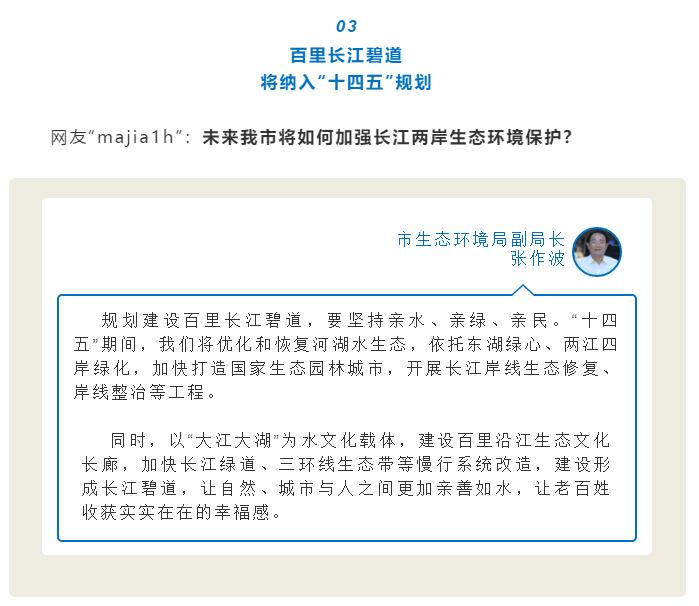 03

百里长江碧道
将纳入“十四五”规划

网友“majia1h”：未来我市将如何加强长江两岸生态环境保护？

市生态环境局副局长
张作波

规划建设百里长江碧道，要坚持亲水、亲绿、亲民。“十四五”期间，我们将优化和恢复河湖水生态，依托东湖绿心、两江四岸绿化，加快打造国家生态园林城市，开展长江岸线生态修复、岸线整治等工程。

同时，以“大江大湖”为水文化载体，建设百里沿江生态文化长廊，加快长江绿道、三环线生态带等慢行系统改造，建设形成长江碧道，让自然、城市与人之间更加亲善如水，让老百姓收获实实在在的幸福感。